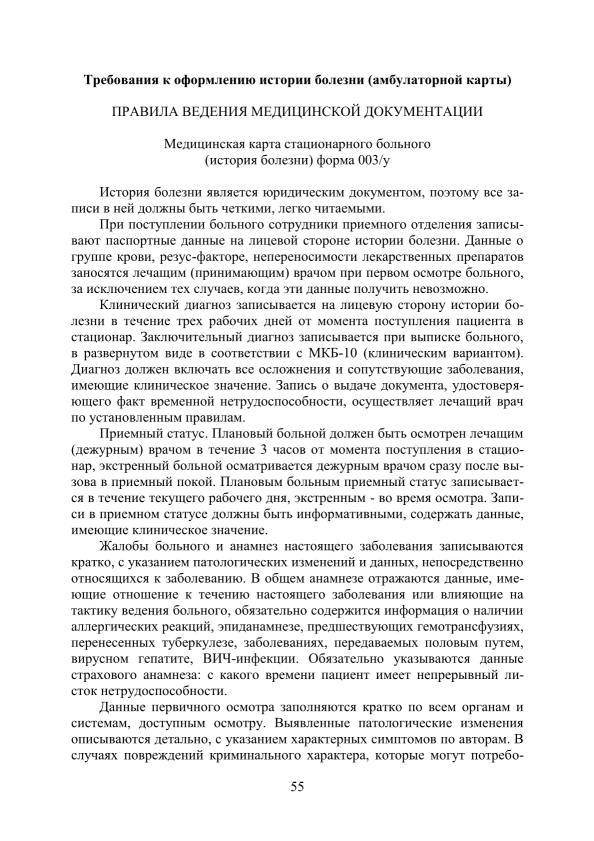 Требования к оформлению истории болезни (амбулаторной карты)

ПРАВИЛА ВЕДЕНИЯ МЕДИЦИНСКОЙ ДОКУМЕНТАЦИИ

Медицинская карта стационарного больного
(история болезни) форма 003/у

История болезни является юридическим документом, поэтому все записи в ней должны быть четкими, легко читаемыми.

При поступлении больного сотрудники приемного отделения записывают паспортные данные на лицевой стороне истории болезни. Данные о группе крови, резус-факторе, непереносимости лекарственных препаратов заносятся лечащим (принимающим) врачом при первом осмотре больного, за исключением тех случаев, когда эти данные получить невозможно.

Клинический диагноз записывается на лицевую сторону истории болезни в течение трех рабочих дней от момента поступления пациента в стационар. Заключительный диагноз записывается при выписке больного, в развернутом виде в соответствии с МКБ-10 (клиническим вариантом). Диагноз должен включать все осложнения и сопутствующие заболевания, имеющие клиническое значение. Запись о выдаче документа, удостоверяющего факт временной нетрудоспособности, осуществляет лечащий врач по установленным правилам.

Приемный статус. Плановый больной должен быть осмотрен лечащим (дежурным) врачом в течение 3 часов от момента поступления в стационар, экстренный больной осматривается дежурным врачом сразу после вызова в приемный покой. Плановым больным приемный статус записывается в течение текущего рабочего дня, экстренным - во время осмотра. Записи в приемном статусе должны быть информативными, содержать данные, имеющие клиническое значение.

Жалобы больного и анамнез настоящего заболевания записываются кратко, с указанием патологических изменений и данных, непосредственно относящихся к заболеванию. В общем анамнезе отражаются данные, имеющие отношение к течению настоящего заболевания или влияющие на тактику ведения больного, обязательно содержится информация о наличии аллергических реакций, эпиданамнезе, предшествующих гемотрансфузиях, перенесенных туберкулезе, заболеваниях, передаваемых половым путем, вирусном гепатите, ВИЧ-инфекции. Обязательно указываются данные страхового анамнеза: с какого времени пациент имеет непрерывный листок нетрудоспособности.

Данные первичного осмотра заполняются кратко по всем органам и системам, доступным осмотру. Выявленные патологические изменения описываются детально, с указанием характерных симптомов по авторам. В случаях повреждений криминального характера, которые могут потребо-

55